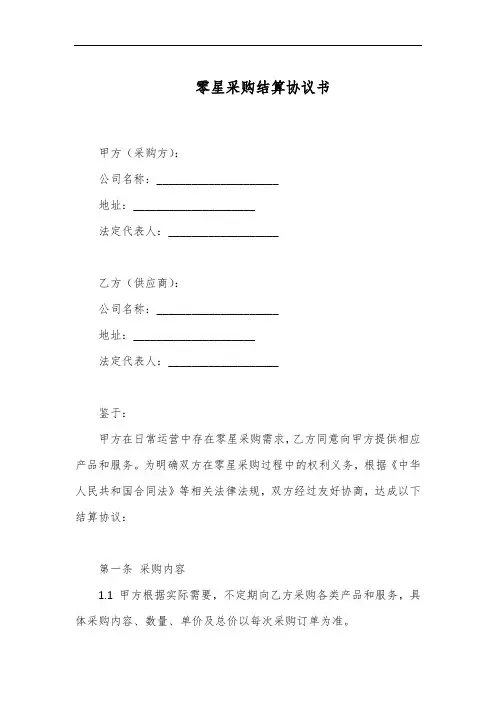 零星采购结算协议书

甲方（采购方）：

公司名称：____________________

地址：____________________

法定代表人：____________________

乙方（供应商）：

公司名称：____________________

地址：____________________

法定代表人：____________________

鉴于：

甲方在日常运营中存在零星采购需求，乙方同意向甲方提供相应产品和服务。为明确双方在零星采购过程中的权利义务，根据《中华人民共和国合同法》等相关法律法规，双方经过友好协商，达成以下结算协议：

第一条 采购内容

1.1 甲方根据实际需要，不定期向乙方采购各类产品和服务，具体采购内容、数量、单价及总价以每次采购订单为准。